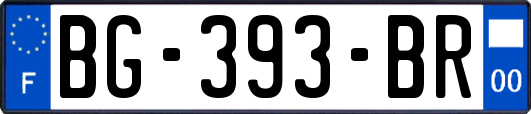 F
BG-393-BR
00